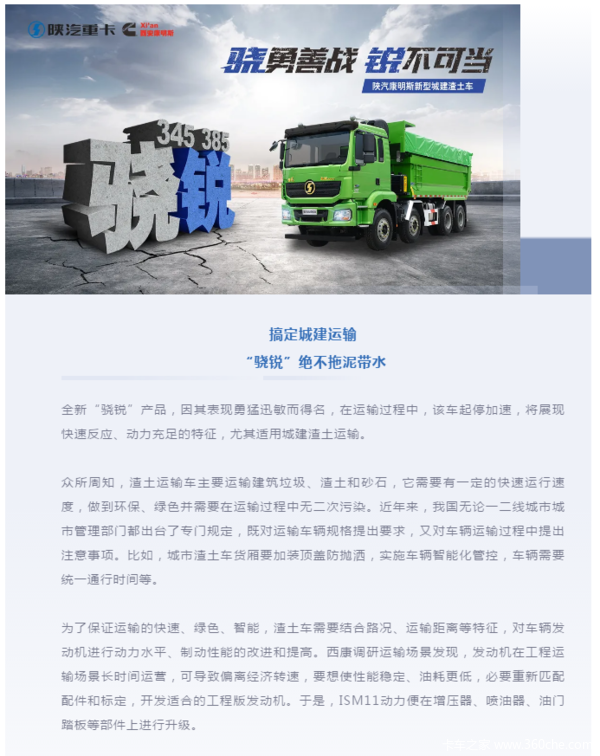 陕汽重卡 Xi'an 西安康明斯

骁勇善战 锐不可当

陕汽康明斯新型城建渣土车

345 385

骁锐

搞定城建运输

“骁锐”绝不拖泥带水

全新“骁锐”产品，因其表现勇猛迅敏而得名，在运输过程中，该车起停加速，将展现快速反应、动力充足的特征，尤其适用城建渣土运输。

众所周知，渣土运输车主要运输建筑垃圾、渣土和砂石，它需要有一定的快速运行速度，做到环保、绿色并需要在运输过程中无二次污染。近年来，我国无论一二线城市城市管理部门都出台了专门规定，既对运输车辆规格提出要求，又对车辆运输过程中提出注意事项。比如，城市渣土车货厢要加装顶盖防抛洒，实施车辆智能化管控，车辆需要统一通行时间等。

为了保证运输的快速、绿色、智能，渣土车需要结合路况、运输距离等特征，对车辆发动机进行动力水平、制动性能的改进和提高。西康调研运输场景发现，发动机在工程运输场景长时间运营，可导致偏离经济转速，要想使性能稳定、油耗更低，必要重新匹配配件和标定，开发适合的工程版发动机。于是，ISM11动力便在增压器、喷油器、油门踏板等部件上进行升级。

卡车之家 www.360che.com